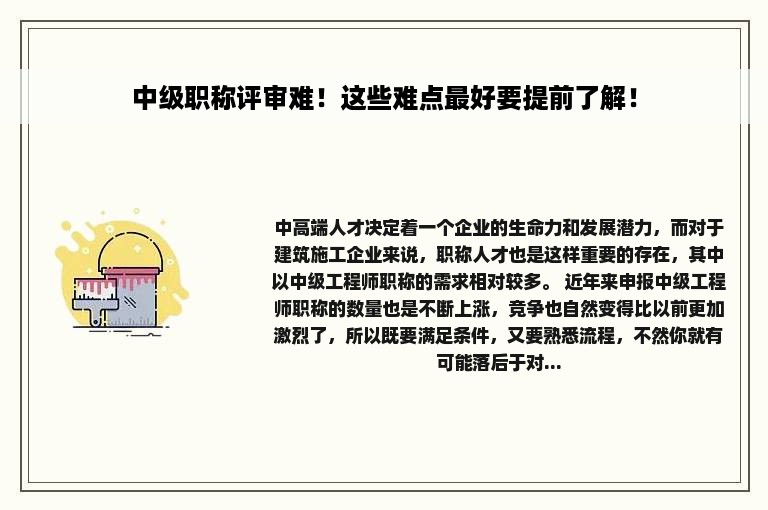 中级职称评审难！这些难点最好要提前了解！

中高端人才决定着一个企业的生命力和发展潜力，而对于建筑施工企业来说，职称人才也是这样重要的存在，其中以中级工程师职称的需求相对较多。 近年来申报中级工程师职称的数量也是不断上涨，竞争也自然变得比以前更加激烈了，所以既要满足条件，又要熟悉流程，不然你就有可能落后于对...